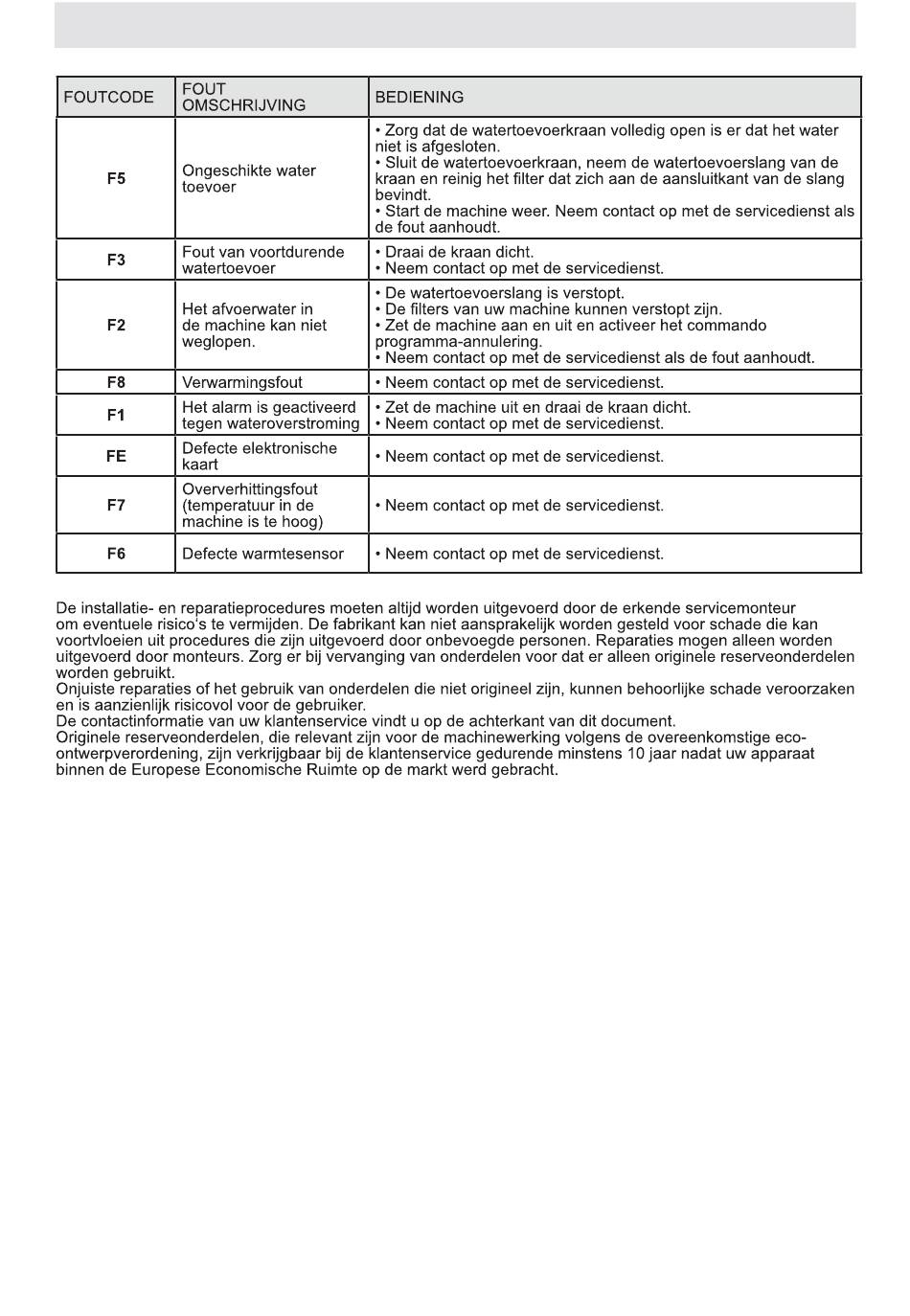 | FOUTCODE | FOUT OMSCHRIJVING | BEDIENING |
|---|---|---|
| F5 | Ongeschikte water toevoer | • Zorg dat de watertoevoerkraan volledig open is er dat het water niet is afgesloten. • Sluit de watertoevoerkraan, neem de watertoevoerslang van de kraan en reinig het filter dat zich aan de aansluitkant van de slang bevindt. • Start de machine weer. Neem contact op met de servicedienst als de fout aanhoudt. |
| F3 | Fout van voortdurende watertoevoer | • Draai de kraan dicht. • Neem contact op met de servicedienst. |
| F2 | Het afvoerwater in de machine kan niet weglopen. | • De watertoevoerslang is verstopt. • De filters van uw machine kunnen verstopt zijn. • Zet de machine aan en uit en activeer het commando programma-annulering. • Neem contact op met de servicedienst als de fout aanhoudt. |
| F8 | Verwarmingsfout | • Neem contact op met de servicedienst. |
| F1 | Het alarm is geactiveerd tegen wateroverstroming | • Zet de machine uit en draai de kraan dicht. • Neem contact op met de servicedienst. |
| FE | Defecte elektronische kaart | • Neem contact op met de servicedienst. |
| F7 | Oververhittingsfout (temperatuur in de machine is te hoog) | • Neem contact op met de servicedienst. |
| F6 | Defecte warmtesensor | • Neem contact op met de servicedienst. |

De installatie- en reparatieprocedures moeten altijd worden uitgevoerd door de erkende servicemonteur om eventuele risico's te vermijden. De fabrikant kan niet aansprakelijk worden gesteld voor schade die kan voortvloeien uit procedures die zijn uitgevoerd door onbevoegde personen. Reparaties mogen alleen worden uitgevoerd door monteurs. Zorg er bij vervanging van onderdelen voor dat er alleen originele reserveonderdelen worden gebruikt.
Onjuiste reparaties of het gebruik van onderdelen die niet origineel zijn, kunnen behoorlijke schade veroorzaken en is aanzienlijk risicovol voor de gebruiker.
De contactinformatie van uw klantenservice vindt u op de achterkant van dit document.
Originele reserveonderdelen, die relevant zijn voor de machinewerking volgens de overeenkomstige eco-ontwerpverordening, zijn verkrijgbaar bij de klantenservice gedurende minstens 10 jaar nadat uw apparaat binnen de Europese Economische Ruimte op de markt werd gebracht.